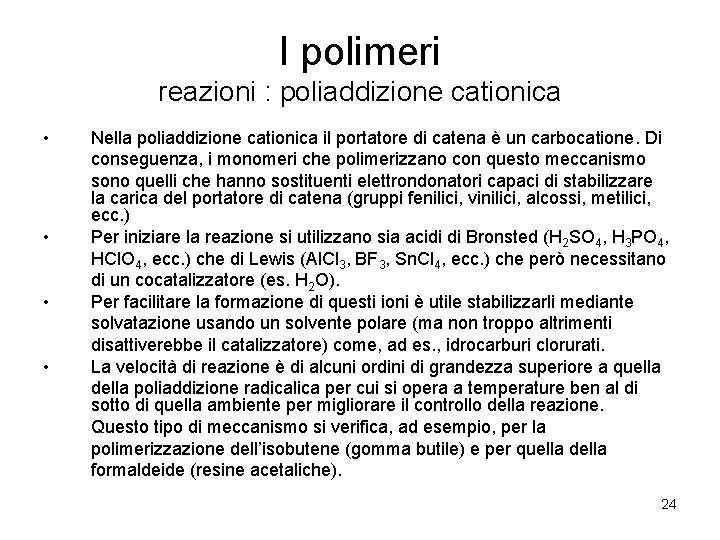 I polimeri
reazioni : poliaddizione cationica

• Nella poliaddizione cationica il portatore di catena è un carbocatione. Di conseguenza, i monomeri che polimerizzano con questo meccanismo sono quelli che hanno sostituenti elettrondonatori capaci di stabilizzare la carica del portatore di catena (gruppi fenilici, vinilici, alcossi, metilici, ecc.)
• Per iniziare la reazione si utilizzano sia acidi di Bronsted ($H_2SO_4$, $H_3PO_4$, $HClO_4$, ecc.) che di Lewis ($AlCl_3$, $BF_3$, $SnCl_4$, ecc.) che però necessitano di un cocatalizzatore (es. $H_2O$).
• Per facilitare la formazione di questi ioni è utile stabilizzarli mediante solvatazione usando un solvente polare (ma non troppo altrimenti disattiverebbe il catalizzatore) come, ad es., idrocarburi clorurati.
• La velocità di reazione è di alcuni ordini di grandezza superiore a quella della poliaddizione radicalica per cui si opera a temperature ben al di sotto di quella ambiente per migliorare il controllo della reazione. Questo tipo di meccanismo si verifica, ad esempio, per la polimerizzazione dell'isobutene (gomma butile) e per quella della formaldeide (resine acetaliche).

24